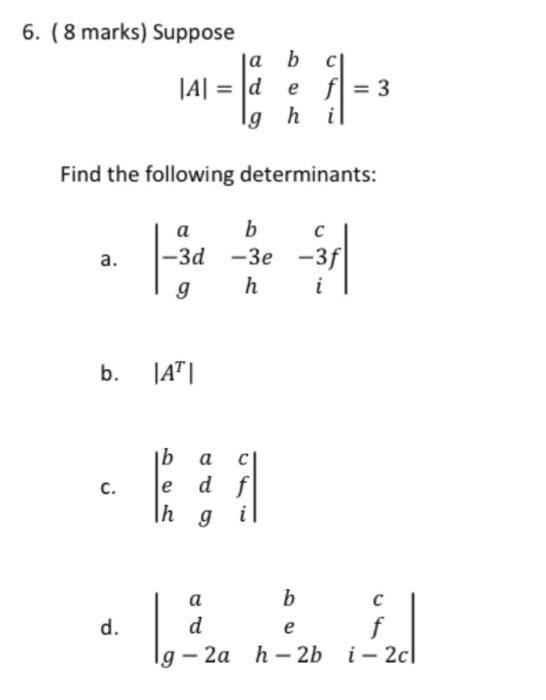 6. ( 8 marks) Suppose

$|A| = \begin{vmatrix} a & b & c \\ d & e & f \\ g & h & i \end{vmatrix} = 3$

Find the following determinants:

a. $\begin{vmatrix} a & b & c \\ -3d & -3e & -3f \\ g & h & i \end{vmatrix}$

b. $|A^T|$

c. $\begin{vmatrix} b & a & c \\ e & d & f \\ h & g & i \end{vmatrix}$

d. $\begin{vmatrix} a & b & c \\ d & e & f \\ g-2a & h-2b & i-2c \end{vmatrix}$